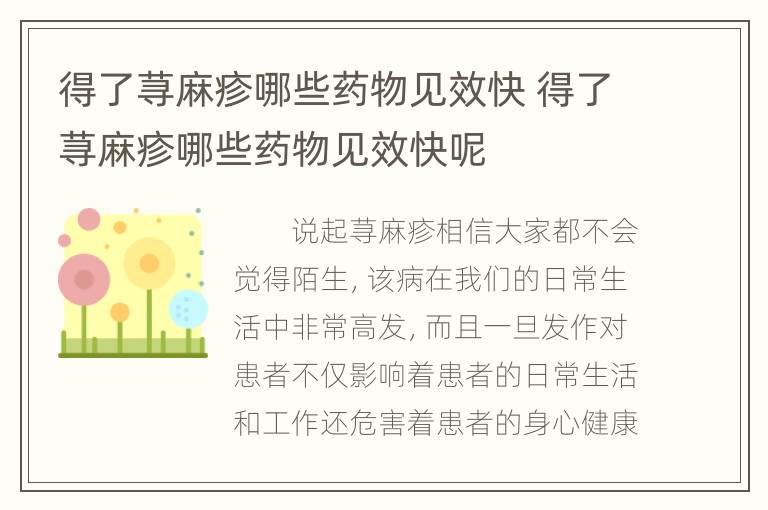 得了荨麻疹哪些药物见效快 得了荨麻疹哪些药物见效快呢

说起荨麻疹相信大家都不会觉得陌生, 该病在我们的日常生活中非常高发, 而且一旦发作对患者不仅影响着患者的日常生活和工作还危害着患者的身心健康